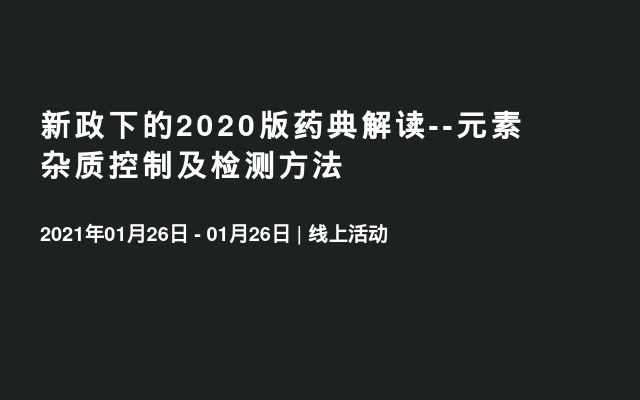 新政下的2020版药典解读--元素杂质控制及检测方法

2021年01月26日 - 01月26日 | 线上活动